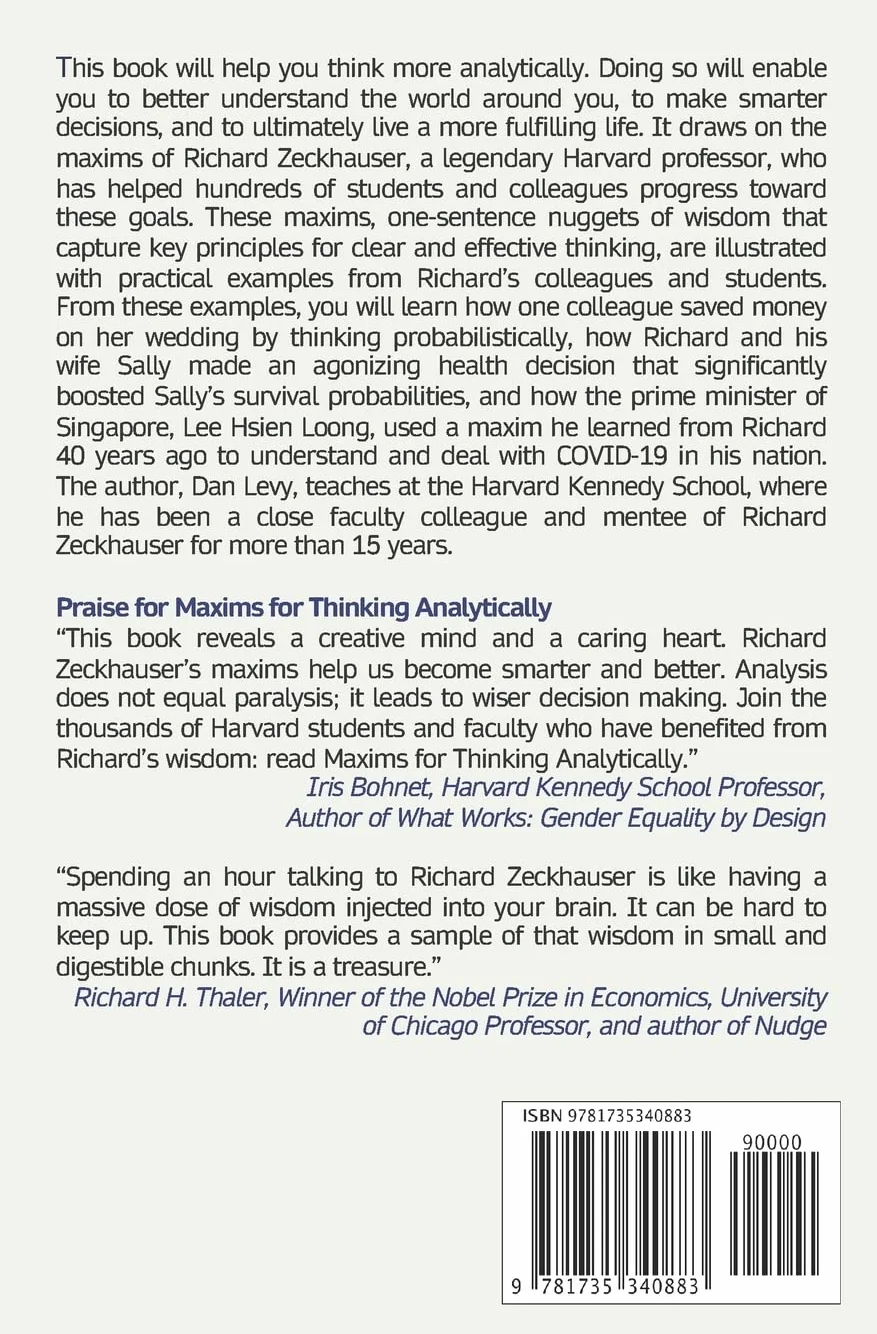 This book will help you think more analytically. Doing so will enable you to better understand the world around you, to make smarter decisions, and to ultimately live a more fulfilling life. It draws on the maxims of Richard Zeckhauser, a legendary Harvard professor, who has helped hundreds of students and colleagues progress toward these goals. These maxims, one-sentence nuggets of wisdom that capture key principles for clear and effective thinking, are illustrated with practical examples from Richard's colleagues and students. From these examples, you will learn how one colleague saved money on her wedding by thinking probabilistically, how Richard and his wife Sally made an agonizing health decision that significantly boosted Sally's survival probabilities, and how the prime minister of Singapore, Lee Hsien Loong, used a maxim he learned from Richard 40 years ago to understand and deal with COVID-19 in his nation. The author, Dan Levy, teaches at the Harvard Kennedy School, where he has been a close faculty colleague and mentee of Richard Zeckhauser for more than 15 years.

Praise for Maxims for Thinking Analytically
"This book reveals a creative mind and a caring heart. Richard Zeckhauser's maxims help us become smarter and better. Analysis does not equal paralysis; it leads to wiser decision making. Join the thousands of Harvard students and faculty who have benefited from Richard's wisdom: read Maxims for Thinking Analytically."
Iris Bohnet, Harvard Kennedy School Professor, Author of What Works: Gender Equality by Design

"Spending an hour talking to Richard Zeckhauser is like having a massive dose of wisdom injected into your brain. It can be hard to keep up. This book provides a sample of that wisdom in small and digestible chunks. It is a treasure."
Richard H. Thaler, Winner of the Nobel Prize in Economics, University of Chicago Professor, and author of Nudge

ISBN 9781735340883
90000
9 781735 340883